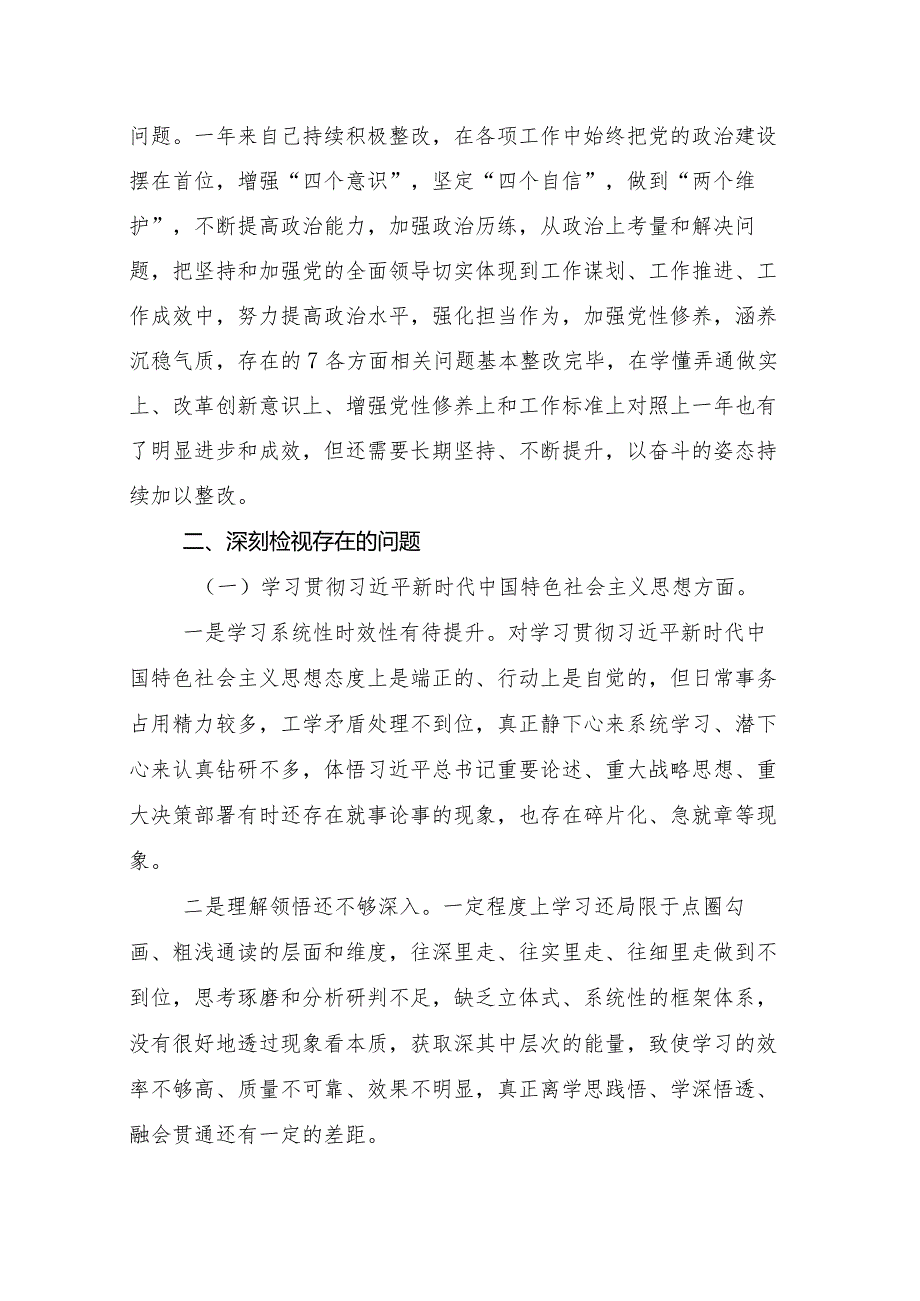 问题。一年来自己持续积极整改，在各项工作中始终把党的政治建设摆在首位，增强“四个意识”，坚定“四个自信”，做到“两个维护”，不断提高政治能力，加强政治历练，从政治上考量和解决问题，把坚持和加强党的全面领导切实体现到工作谋划、工作推进、工作成效中，努力提高政治水平，强化担当作为，加强党性修养，涵养沉稳气质，存在的7各方面相关问题基本整改完毕，在学懂弄通做实上、改革创新意识上、增强党性修养上和工作标准上对照上一年也有了明显进步和成效，但还需要长期坚持、不断提升，以奋斗的姿态持续加以整改。

二、深刻检视存在的问题

（一）学习贯彻习近平新时代中国特色社会主义思想方面。

一是学习系统性时效性有待提升。对学习贯彻习近平新时代中国特色社会主义思想态度上是端正的、行动上是自觉的，但日常事务占用精力较多，工学矛盾处理不到位，真正静下心来系统学习、潜下心来认真钻研不多，体悟习近平总书记重要论述、重大战略思想、重大决策部署有时还存在就事论事的现象，也存在碎片化、急就章等现象。

二是理解领悟还不够深入。一定程度上学习还局限于点圈勾画、粗浅通读的层面和维度，往深里走、往实里走、往细里走做到不到位，思考琢磨和分析研判不足，缺乏立体式、系统性的框架体系，没有很好地透过现象看本质，获取深其中层次的能量，致使学习的效率不够高、质量不可靠、效果不明显，真正离学思践悟、学深悟透、融会贯通还有一定的差距。